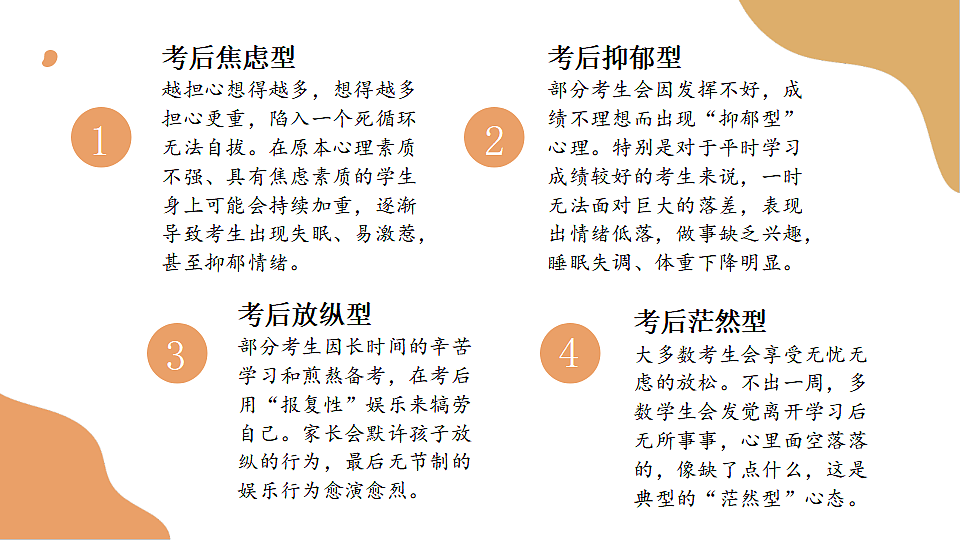 1

考后焦虑型

越担心想得越多，想得越多担心更重，陷入一个死循环无法自拔。在原本心理素质不强、具有焦虑素质的学生身上可能会持续加重，逐渐导致考生出现失眠、易激惹，甚至抑郁情绪。

2

考后抑郁型

部分考生会因发挥不好，成绩不理想而出现“抑郁型”心理。特别是对于平时学习成绩较好的考生来说，一时无法面对巨大的落差，表现出情绪低落，做事缺乏兴趣，睡眠失调、体重下降明显。

3

考后放纵型

部分考生因长时间的辛苦学习和煎熬备考，在考后用“报复性”娱乐来犒劳自己。家长会默许孩子放纵的行为，最后无节制的娱乐行为愈演愈烈。

4

考后茫然型

大多数考生会享受无忧无虑的放松。不出一周，多数学生会发觉离开学习后无所事事，心里面空落落的，像缺了点什么，这是典型的“茫然型”心态。